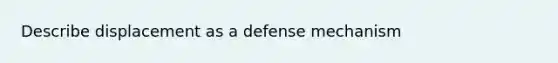 Describe displacement as a defense mechanism